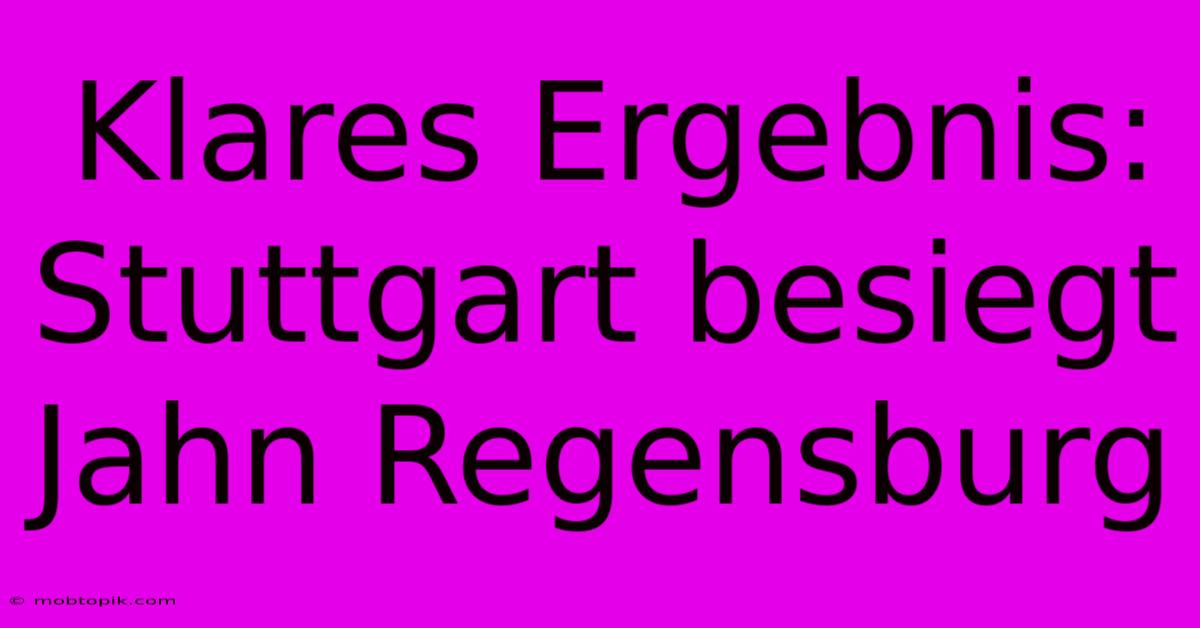 Klares Ergebnis: Stuttgart besiegt Jahn Regensburg

© mobtopik.com